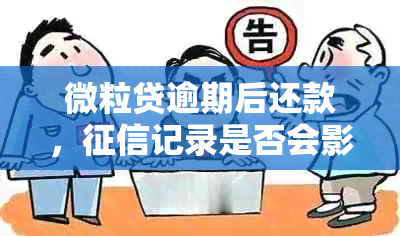 告

微粒贷逾期后还款，征信记录是否会影